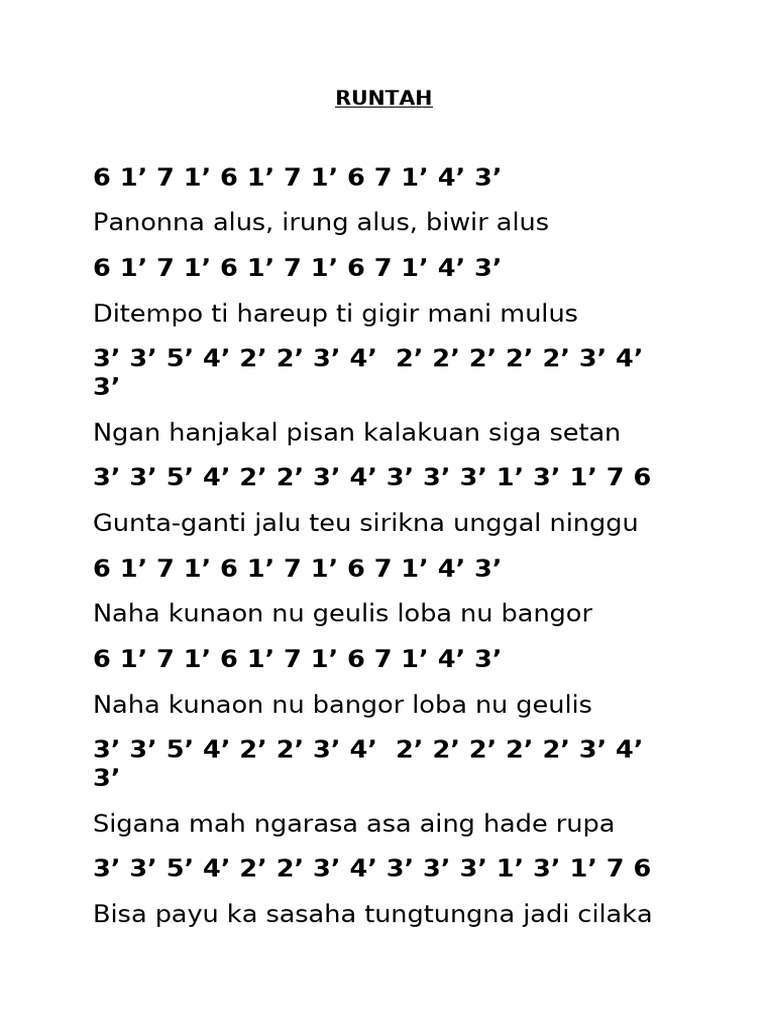 RUNTAH

6 1’ 7 1’ 6 1’ 7 1’ 6 7 1’ 4’ 3’

Panonna alus, irung alus, biwir alus

6 1’ 7 1’ 6 1’ 7 1’ 6 7 1’ 4’ 3’

Ditempo ti hareup ti gigir mani mulus

3’ 3’ 5’ 4’ 2’ 2’ 3’ 4’ 2’ 2’ 2’ 2’ 2’ 3’ 4’ 3’

Ngan hanjakal pisan kalakuan siga setan

3’ 3’ 5’ 4’ 2’ 2’ 3’ 4’ 3’ 3’ 3’ 1’ 3’ 1’ 7 6

Gunta-ganti jalu teu sirikna unggal ninggu

6 1’ 7 1’ 6 1’ 7 1’ 6 7 1’ 4’ 3’

Naha kunaon nu geulis loba nu bangor

6 1’ 7 1’ 6 1’ 7 1’ 6 7 1’ 4’ 3’

Naha kunaon nu bangor loba nu geulis

3’ 3’ 5’ 4’ 2’ 2’ 3’ 4’ 2’ 2’ 2’ 2’ 2’ 3’ 4’ 3’

Sigana mah ngarasa asa aing hade rupa

3’ 3’ 5’ 4’ 2’ 2’ 3’ 4’ 3’ 3’ 3’ 1’ 3’ 1’ 7 6

Bisa payu ka sasaha tungtungna jadi cilaka